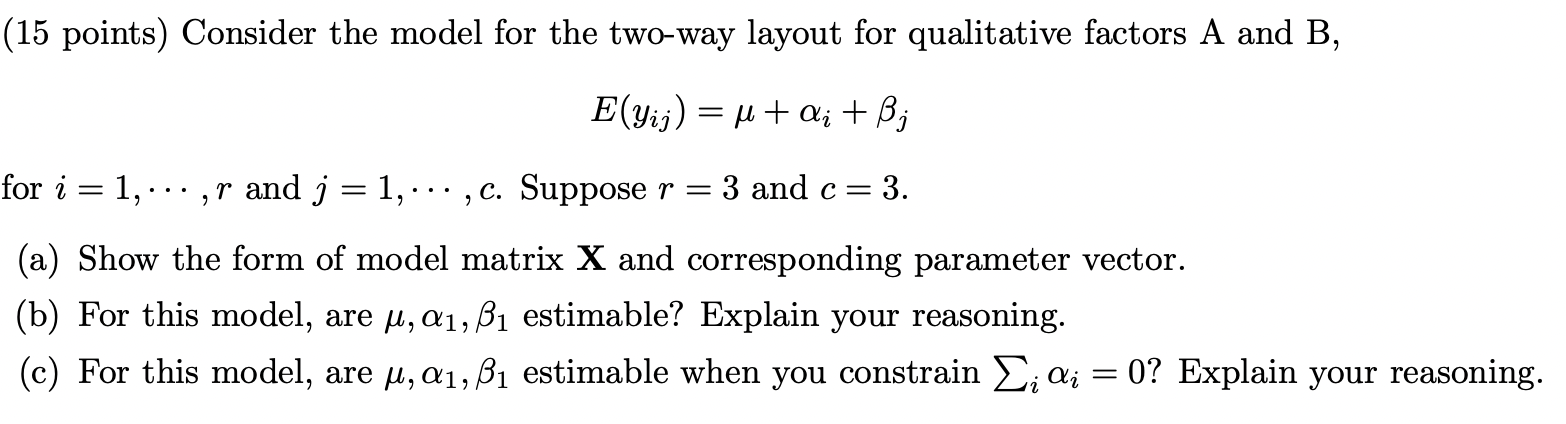 (15 points) Consider the model for the two-way layout for qualitative factors A and B,

$E(y_{ij}) = \mu + \alpha_i + \beta_j$

for $i = 1, \cdots, r$ and $j = 1, \cdots, c$. Suppose $r = 3$ and $c = 3$.

(a) Show the form of model matrix $\mathbf{X}$ and corresponding parameter vector.

(b) For this model, are $\mu, \alpha_1, \beta_1$ estimable? Explain your reasoning.

(c) For this model, are $\mu, \alpha_1, \beta_1$ estimable when you constrain $\sum_i \alpha_i = 0$? Explain your reasoning.